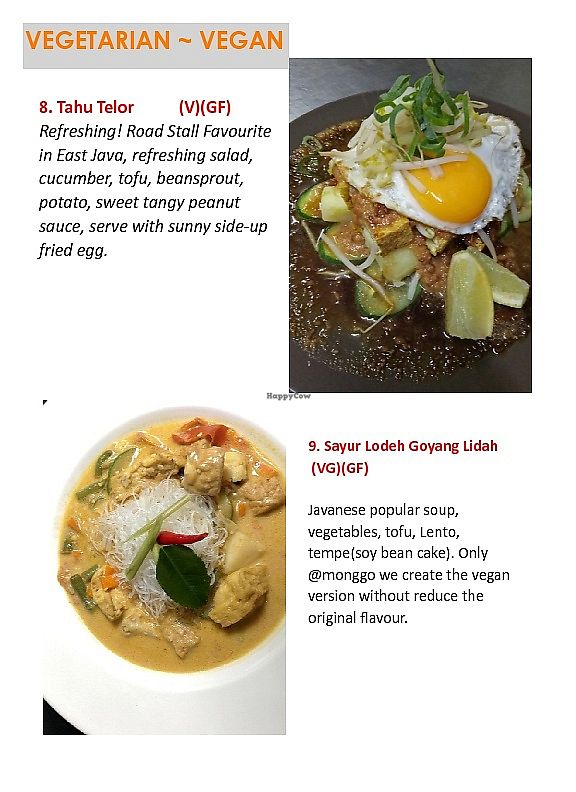 VEGETARIAN ~ VEGAN

8. Tahu Telor (V)(GF)
Refreshing! Road Stall Favourite in East Java, refreshing salad, cucumber, tofu, beansprout, potato, sweet tangy peanut sauce, serve with sunny side-up fried egg.

HappyCow

9. Sayur Lodeh Goyang Lidah (VG)(GF)

Javanese popular soup, vegetables, tofu, Lento, tempe(soy bean cake). Only @monggo we create the vegan version without reduce the original flavour.